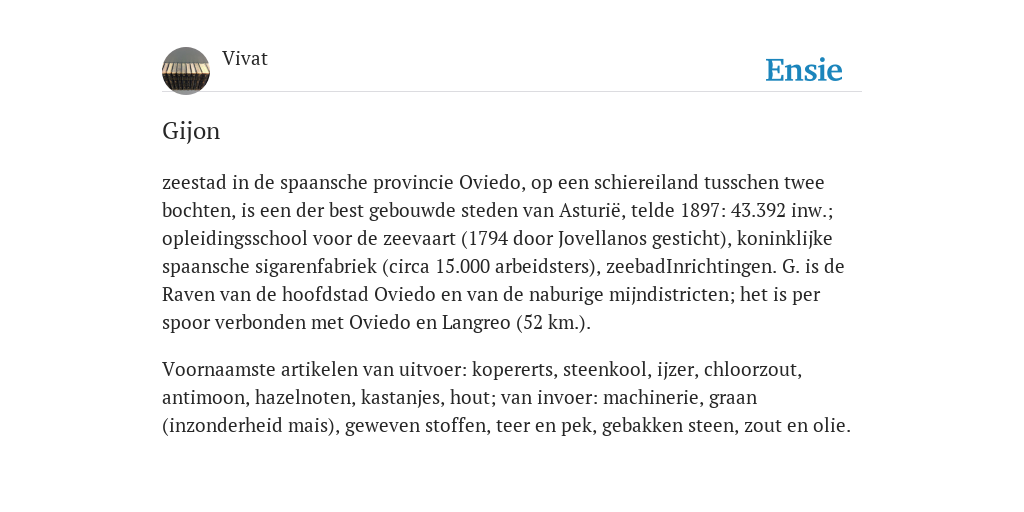 Vivat

Ensie

Gijon

zeestad in de spaansche provincie Oviedo, op een schiereiland tusschen twee bochten, is een der best gebouwde steden van Asturië, telde 1897: 43.392 inw.; opleidingsschool voor de zeevaart (1794 door Jovellanos gesticht), koninklijke spaansche sigarenfabriek (circa 15.000 arbeidsters), zeebadInrichtingen. G. is de Raven van de hoofdstad Oviedo en van de naburige mijndistricten; het is per spoor verbonden met Oviedo en Langreo (52 km.).

Voornaamste artikelen van uitvoer: kopererts, steenkool, ijzer, chloorzout, antimoon, hazelnoten, kastanjes, hout; van invoer: machinerie, graan (inzonderheid mais), geweven stoffen, teer en pek, gebakken steen, zout en olie.